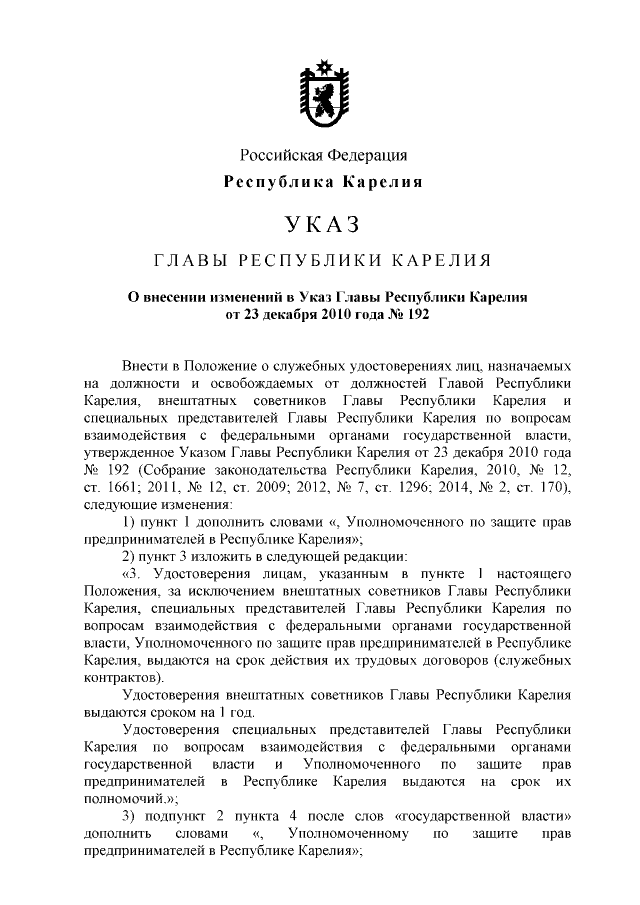 Российская Федерация
Республика Карелия

УКАЗ

ГЛАВЫ РЕСПУБЛИКИ КАРЕЛИЯ

О внесении изменений в Указ Главы Республики Карелия от 23 декабря 2010 года № 192

Внести в Положение о служебных удостоверениях лиц, назначаемых на должности и освобождаемых от должностей Главой Республики Карелия, внештатных советников Главы Республики Карелия и специальных представителей Главы Республики Карелия по вопросам взаимодействия с федеральными органами государственной власти, утвержденное Указом Главы Республики Карелия от 23 декабря 2010 года № 192 (Собрание законодательства Республики Карелия, 2010, № 12, ст. 1661; 2011, № 12, ст. 2009; 2012, № 7, ст. 1296; 2014, № 2, ст. 170), следующие изменения:

1) пункт 1 дополнить словами «, Уполномоченного по защите прав предпринимателей в Республике Карелия»;

2) пункт 3 изложить в следующей редакции:

«3. Удостоверения лицам, указанным в пункте 1 настоящего Положения, за исключением внештатных советников Главы Республики Карелия, специальных представителей Главы Республики Карелия по вопросам взаимодействия с федеральными органами государственной власти, Уполномоченного по защите прав предпринимателей в Республике Карелия, выдаются на срок действия их трудовых договоров (служебных контрактов).

Удостоверения внештатных советников Главы Республики Карелия выдаются сроком на 1 год.

Удостоверения специальных представителей Главы Республики Карелия по вопросам взаимодействия с федеральными органами государственной власти и Уполномоченного по защите прав предпринимателей в Республике Карелия выдаются на срок их полномочий.»;

3) подпункт 2 пункта 4 после слов «государственной власти» дополнить словами «, Уполномоченному по защите прав предпринимателей в Республике Карелия»;